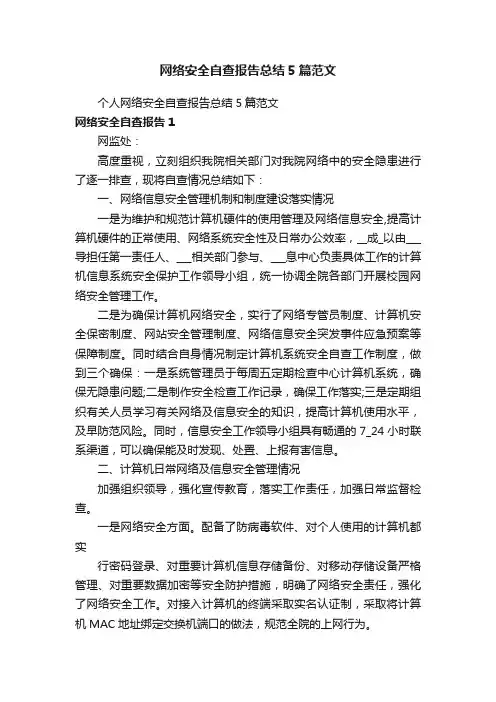 网络安全自查报告总结 5 篇范文

个人网络安全自查报告总结 5 篇范文

网络安全自查报告 1

网监处：

高度重视，立刻组织我院相关部门对我院网络中的安全隐患进行了逐一排查，现将自查情况总结如下：

一、网络信息安全管理机制和制度建设落实情况

一是为维护和规范计算机硬件的使用管理及网络信息安全,提高计算机硬件的正常使用、网络系统安全性及日常办公效率，__成_以由___导担任第一责任人、___相关部门参与、___息中心负责具体工作的计算机信息系统安全保护工作领导小组，统一协调全院各部门开展校园网络安全管理工作。

二是为确保计算机网络安全，实行了网络专管员制度、计算机安全保密制度、网站安全管理制度、网络信息安全突发事件应急预案等保障制度。同时结合自身情况制定计算机系统安全自查工作制度，做到三个确保：一是系统管理员于每周五定期检查中心计算机系统，确保无隐患问题;二是制作安全检查工作记录，确保工作落实;三是定期组织有关人员学习有关网络及信息安全的知识，提高计算机使用水平，及早防范风险。同时，信息安全工作领导小组具有畅通的 7_24 小时联系渠道，可以确保能及时发现、处置、上报有害信息。

二、计算机日常网络及信息安全管理情况

加强组织领导，强化宣传教育，落实工作责任，加强日常监督检查。

一是网络安全方面。配备了防病毒软件、对个人使用的计算机都实

行密码登录、对重要计算机信息存储备份、对移动存储设备严格管理、对重要数据加密等安全防护措施，明确了网络安全责任，强化了网络安全工作。对接入计算机的终端采取实名认证制，采取将计算机 MAC 地址绑定交换机端口的做法，规范全院的上网行为。